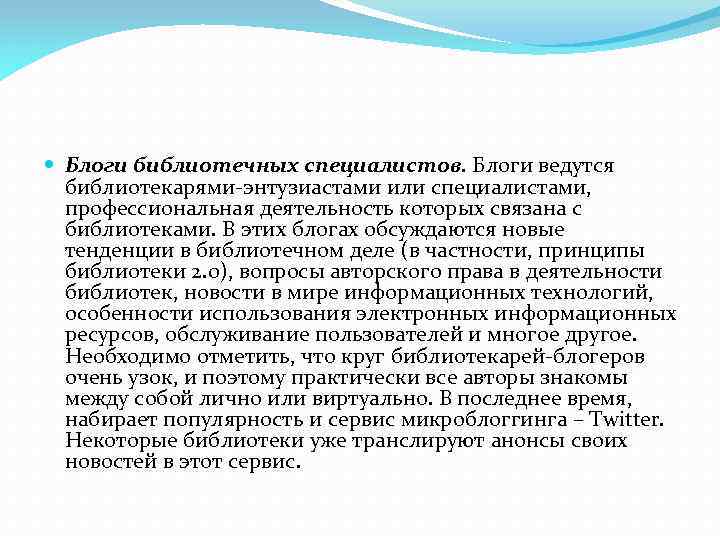 Блоги библиотечных специалистов. Блоги ведутся библиотекарями-энтузиастами или специалистами, профессиональная деятельность которых связана с библиотеками. В этих блогах обсуждаются новые тенденции в библиотечном деле (в частности, принципы библиотеки 2.0), вопросы авторского права в деятельности библиотек, новости в мире информационных технологий, особенности использования электронных информационных ресурсов, обслуживание пользователей и многое другое. Необходимо отметить, что круг библиотекарей-блогеров очень узок, и поэтому практически все авторы знакомы между собой лично или виртуально. В последнее время, набирает популярность и сервис микроблоггинга – Twitter. Некоторые библиотеки уже транслируют анонсы своих новостей в этот сервис.